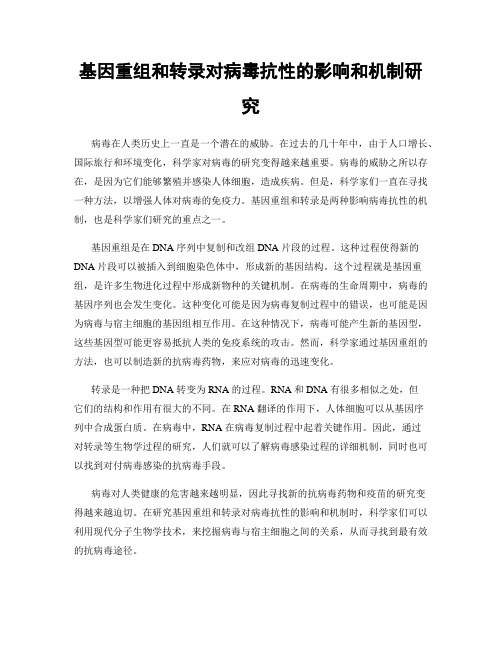 基因重组和转录对病毒抗性的影响和机制研究

病毒在人类历史上一直是一个潜在的威胁。在过去的几十年中，由于人口增长、国际旅行和环境变化，科学家对病毒的研究变得越来越重要。病毒的威胁之所以存在，是因为它们能够繁殖并感染人体细胞，造成疾病。但是，科学家们一直在寻找一种方法，以增强人体对病毒的免疫力。基因重组和转录是两种影响病毒抗性的机制，也是科学家们研究的重点之一。

基因重组是在DNA序列中复制和改组DNA片段的过程。这种过程使得新的DNA片段可以被插入到细胞染色体中，形成新的基因结构。这个过程就是基因重组，是许多生物进化过程中形成新物种的关键机制。在病毒的生命周期中，病毒的基因序列也会发生变化。这种变化可能是因为病毒复制过程中的错误，也可能是因为病毒与宿主细胞的基因组相互作用。在这种情况下，病毒可能产生新的基因型，这些基因型可能更容易抵抗人类的免疫系统的攻击。然而，科学家通过基因重组的方法，也可以制造新的抗病毒药物，来应对病毒的迅速变化。

转录是一种把DNA转变为RNA的过程。RNA和DNA有很多相似之处，但它们的结构和作用有很大的不同。在RNA翻译的作用下，人体细胞可以从基因序列中合成蛋白质。在病毒中，RNA在病毒复制过程中起着关键作用。因此，通过对转录等生物学过程的研究，人们就可以了解病毒感染过程的详细机制，同时也可以找到对付病毒感染的抗病毒手段。

病毒对人类健康的危害越来越明显，因此寻找新的抗病毒药物和疫苗的研究变得越来越迫切。在研究基因重组和转录对病毒抗性的影响和机制时，科学家们可以利用现代分子生物学技术，来挖掘病毒与宿主细胞之间的关系，从而寻找到最有效的抗病毒途径。